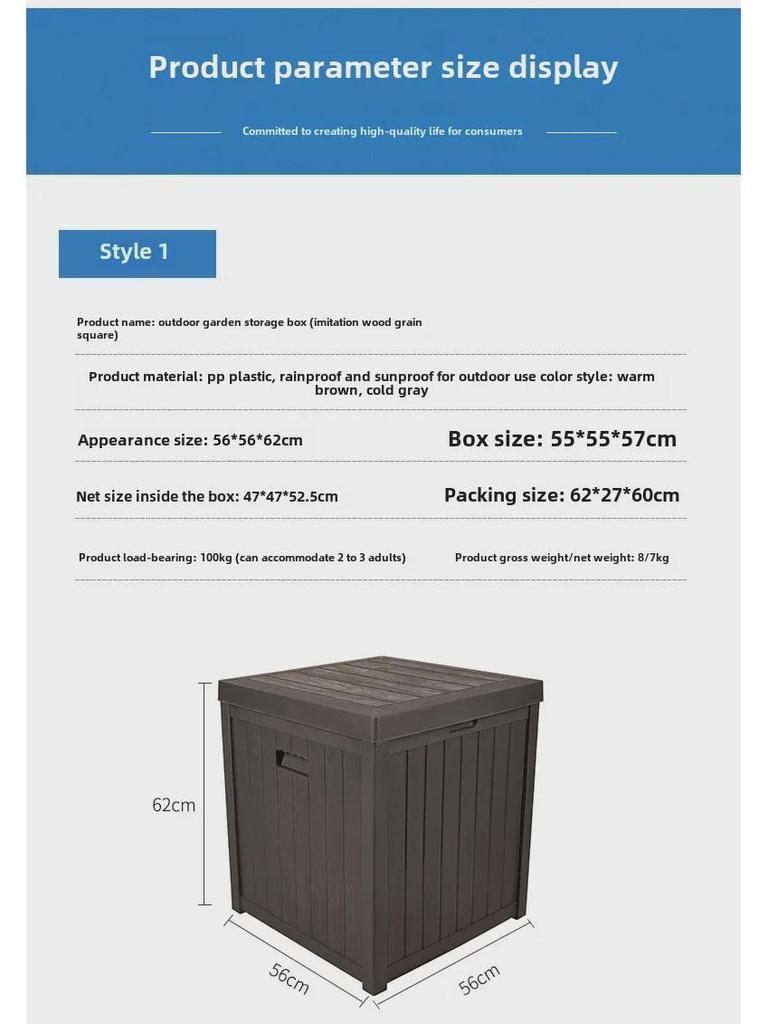 Product parameter size display

Committed to creating high-quality life for consumers

Style 1

Product name: outdoor garden storage box (imitation wood grain square)

Product material: pp plastic, rainproof and sunproof for outdoor use color style: warm brown, cold gray

Appearance size: 56*56*62cm

Box size: 55*55*57cm

Net size inside the box: 47*47*52.5cm

Packing size: 62*27*60cm

Product load-bearing: 100kg (can accommodate 2 to 3 adults)

Product gross weight/net weight: 8/7kg

62cm

56cm

56cm